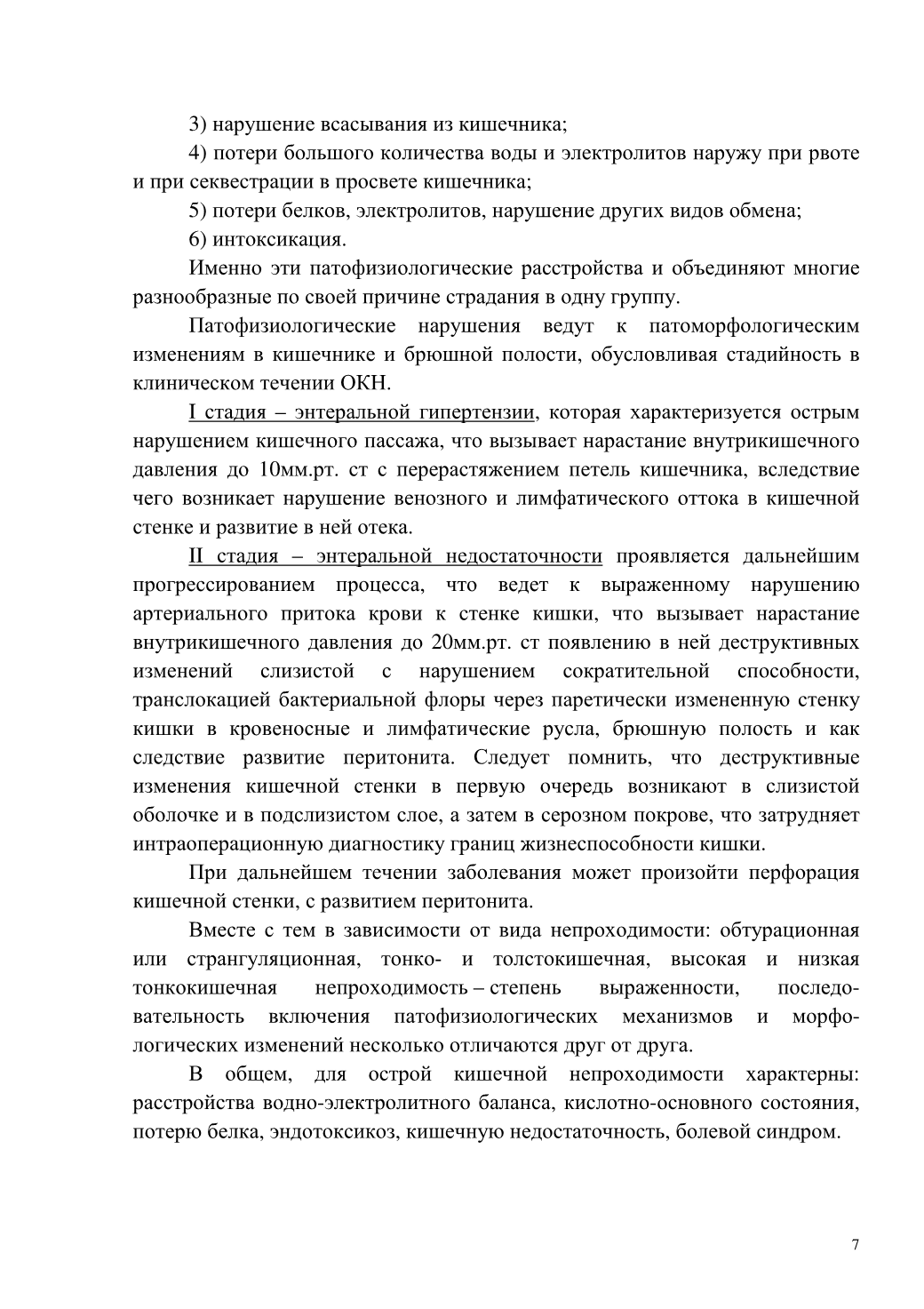 3) нарушение всасывания из кишечника;

4) потери большого количества воды и электролитов наружу при рвоте и при секвестрации в просвете кишечника;

5) потери белков, электролитов, нарушение других видов обмена;

6) интоксикация.

Именно эти патофизиологические расстройства и объединяют многие разнообразные по своей причине страдания в одну группу.

Патофизиологические нарушения ведут к патоморфологическим изменениям в кишечнике и брюшной полости, обусловливая стадийность в клиническом течении ОКН.

I стадия – энтеральной гипертензии, которая характеризуется острым нарушением кишечного пассажа, что вызывает нарастание внутрикишечного давления до 10мм.рт. ст с перерастяжением петель кишечника, вследствие чего возникает нарушение венозного и лимфатического оттока в кишечной стенке и развитие в ней отека.

II стадия – энтеральной недостаточности проявляется дальнейшим прогрессированием процесса, что ведет к выраженному нарушению артериального притока крови к стенке кишки, что вызывает нарастание внутрикишечного давления до 20мм.рт. ст появлению в ней деструктивных изменений слизистой с нарушением сократительной способности, транслокацией бактериальной флоры через паретически измененную стенку кишки в кровеносные и лимфатические русла, брюшную полость и как следствие развитие перитонита. Следует помнить, что деструктивные изменения кишечной стенки в первую очередь возникают в слизистой оболочке и в подслизистом слое, а затем в серозном покрове, что затрудняет интраоперационную диагностику границ жизнеспособности кишки.

При дальнейшем течении заболевания может произойти перфорация кишечной стенки, с развитием перитонита.

Вместе с тем в зависимости от вида непроходимости: обтурационная или странгуляционная, тонко- и толстокишечная, высокая и низкая тонкокишечная непроходимость – степень выраженности, последовательность включения патофизиологических механизмов и морфологических изменений несколько отличаются друг от друга.

В общем, для острой кишечной непроходимости характерны: расстройства водно-электролитного баланса, кислотно-основного состояния, потерю белка, эндотоксикоз, кишечную недостаточность, болевой синдром.

7